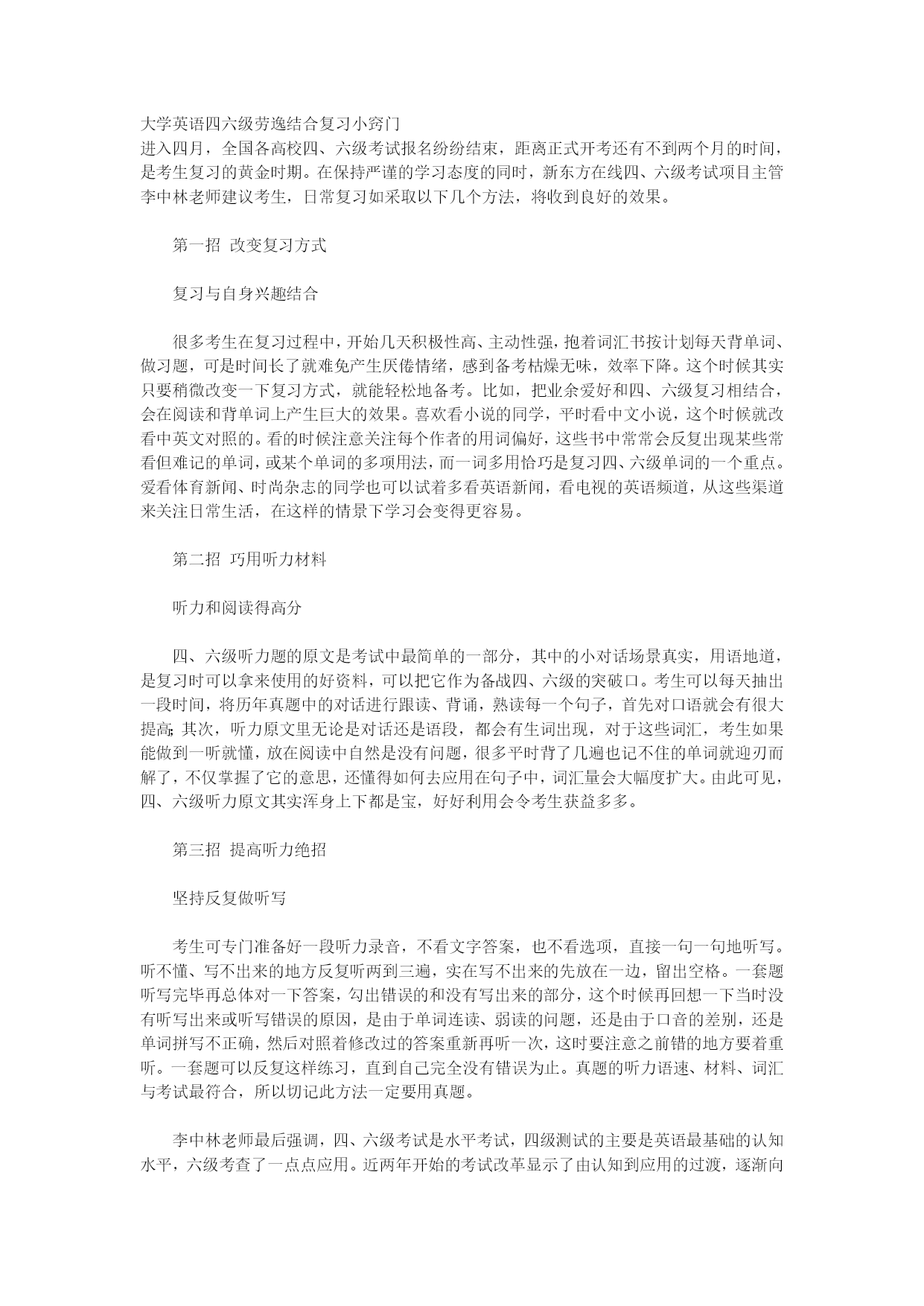 大学英语四六级劳逸结合复习小窍门
进入四月，全国各高校四、六级考试报名纷纷结束，距离正式开考还有不到两个月的时间，是考生复习的黄金时期。在保持严谨的学习态度的同时，新东方在线四、六级考试项目主管李中林老师建议考生，日常复习如采取以下几个方法，将收到良好的效果。

第一招 改变复习方式

复习与自身兴趣结合

很多考生在复习过程中，开始几天积极性高、主动性强，抱着词汇书按计划每天背单词、做习题，可是时间长了就难免产生厌倦情绪，感到备考枯燥无味，效率下降。这个时候其实只要稍微改变一下复习方式，就能轻松地备考。比如，把业余爱好和四、六级复习相结合，会在阅读和背单词上产生巨大的效果。喜欢看小说的同学，平时看中文小说，这个时候就改看中英文对照的。看的时候注意关注每个作者的用词偏好，这些书中常常会反复出现某些常看但难记的单词，或某个单词的多项用法，而一词多用恰巧是复习四、六级单词的一个重点。爱看体育新闻、时尚杂志的同学也可以试着多看英语新闻，看电视的英语频道，从这些渠道来关注日常生活，在这样的情景下学习会变得更容易。

第二招 巧用听力材料

听力和阅读得高分

四、六级听力题的原文是考试中最简单的一部分，其中的小对话场景真实，用语地道，是复习时可以拿来使用的好资料，可以把它作为备战四、六级的突破口。考生可以每天抽出一段时间，将历年真题中的对话进行跟读、背诵，熟读每一个句子，首先对口语就会有很大提高;其次，听力原文里无论是对话还是语段，都会有生词出现，对于这些词汇，考生如果能做到一听就懂，放在阅读中自然是没有问题，很多平时背了几遍也记不住的单词就迎刃而解了，不仅掌握了它的意思，还懂得如何去应用在句子中，词汇量会大幅度扩大。由此可见，四、六级听力原文其实浑身上下都是宝，好好利用会令考生获益多多。

第三招 提高听力绝招

坚持反复做听写

考生可专门准备好一段听力录音，不看文字答案，也不看选项，直接一句一句地听写。听不懂、写不出来的地方反复听两到三遍，实在写不出来的先放在一边，留出空格。一套题听写完毕再总体对一下答案，勾出错误的和没有写出来的部分，这个时候再回想一下当时没有听写出来或听写错误的原因，是由于单词连读、弱读的问题，还是由于口音的差别，还是单词拼写不正确，然后对照着修改过的答案重新再听一次，这时要注意之前错的地方要着重听。一套题可以反复这样练习，直到自己完全没有错误为止。真题的听力语速、材料、词汇与考试最符合，所以切记此方法一定要用真题。

李中林老师最后强调，四、六级考试是水平考试，四级测试的主要是英语最基础的认知水平，六级考查了一点点应用。近两年开始的考试改革显示了由认知到应用的过渡，逐渐向